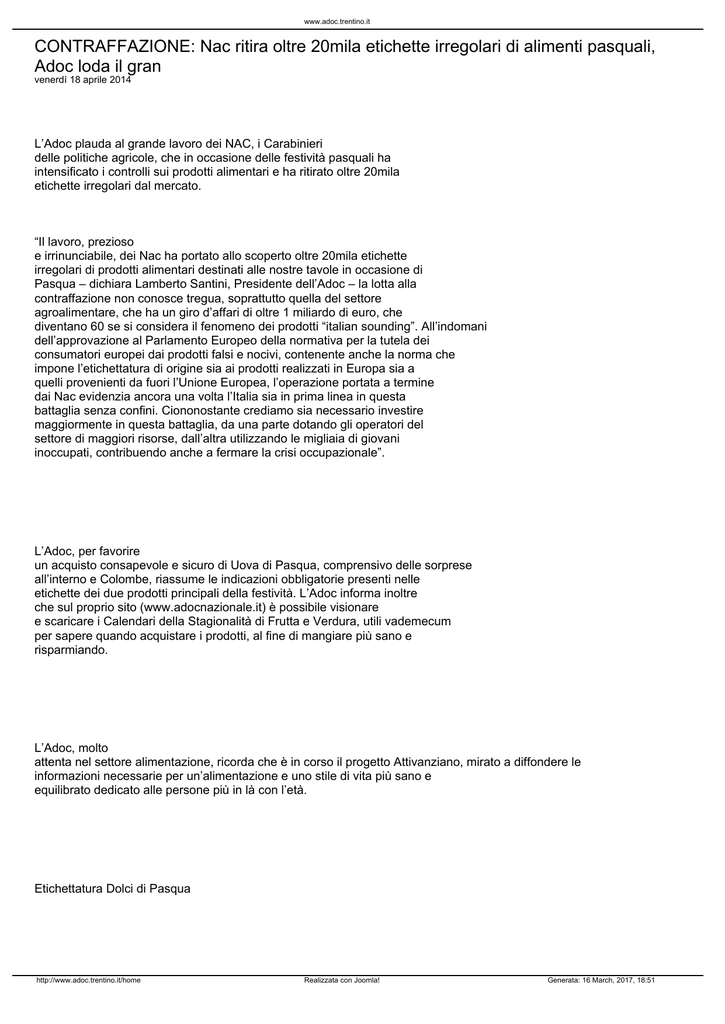 www.adoc.trentino.it

CONTRAFFAZIONE: Nac ritira oltre 20mila etichette irregolari di alimenti pasquali, Adoc loda il gran

venerdì 18 aprile 2014

L'Adoc plauda al grande lavoro dei NAC, i Carabinieri delle politiche agricole, che in occasione delle festività pasquali ha intensificato i controlli sui prodotti alimentari e ha ritirato oltre 20mila etichette irregolari dal mercato.

"Il lavoro, prezioso e irrinunciabile, dei Nac ha portato allo scoperto oltre 20mila etichette irregolari di prodotti alimentari destinati alle nostre tavole in occasione di Pasqua – dichiara Lamberto Santini, Presidente dell'Adoc – la lotta alla contraffazione non conosce tregua, soprattutto quella del settore agroalimentare, che ha un giro d'affari di oltre 1 miliardo di euro, che diventano 60 se si considera il fenomeno dei prodotti "italian sounding". All'indomani dell'approvazione al Parlamento Europeo della normativa per la tutela dei consumatori europei dai prodotti falsi e nocivi, contenente anche la norma che impone l'etichettatura di origine sia ai prodotti realizzati in Europa sia a quelli provenienti da fuori l'Unione Europea, l'operazione portata a termine dai Nac evidenzia ancora una volta l'Italia sia in prima linea in questa battaglia senza confini. Ciononostante crediamo sia necessario investire maggiormente in questa battaglia, da una parte dotando gli operatori del settore di maggiori risorse, dall'altra utilizzando le migliaia di giovani inoccupati, contribuendo anche a fermare la crisi occupazionale".

L'Adoc, per favorire un acquisto consapevole e sicuro di Uova di Pasqua, comprensivo delle sorprese all'interno e Colombe, riassume le indicazioni obbligatorie presenti nelle etichette dei due prodotti principali della festività. L'Adoc informa inoltre che sul proprio sito (www.adocnazionale.it) è possibile visionare e scaricare i Calendari della Stagionalità di Frutta e Verdura, utili vademecum per sapere quando acquistare i prodotti, al fine di mangiare più sano e risparmiando.

L'Adoc, molto attenta nel settore alimentazione, ricorda che è in corso il progetto Attivanziano, mirato a diffondere le informazioni necessarie per un'alimentazione e uno stile di vita più sano e equilibrato dedicato alle persone più in là con l'età.

Etichettatura Dolci di Pasqua

http://www.adoc.trentino.it/home Realizzata con Joomla! Generata: 16 March, 2017, 18:51